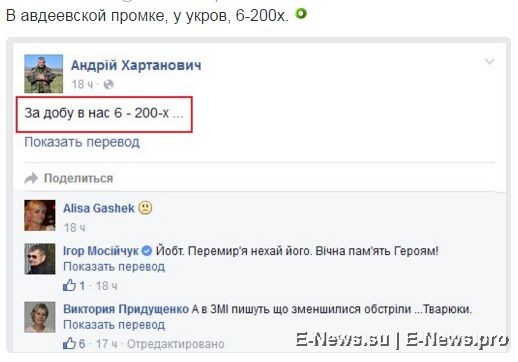 В авдеевской промке, у укров, 6-200х.

Андрій Хартанович
18 ч ·

За добу в нас 6 - 200-х ...

Показать перевод

Поделиться

Alisa Gashek
18 ч

Ігор Мосійчук Йобт. Перемир'я нехай його. Вічна пам'ять Героям!
Показать перевод
1 · 18 ч

Виктория Придущенко А в ЗМІ пишуть що зменшилися обстріли ...Тварюки.
Показать перевод
6 · 17 ч · Отредактировано

E-News.su | E-News.pro